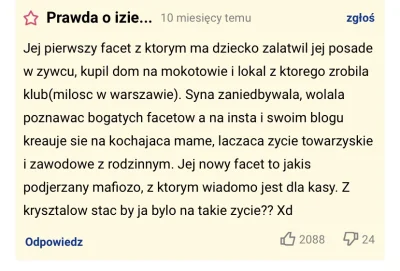 Prawda o izie... 10 miesięcy temu zgłoś

Jej pierwszy facet z ktorym ma dziecko zalatwil jej posade w zywcu, kupil dom na mokotowie i lokal z ktorego zrobila klub(milosc w warszawie). Syna zaniedbywala, wolala poznawac bogatych facetow a na insta i swoim blogu kreauje sie na kochajaca mame, laczaca zycie towarzyskie i zawodowe z rodzinnym. Jej nowy facet to jakis podjerzany mafiozo, z ktorym wiadomo jest dla kasy. Z krysztalow stac by ja bylo na takie zycie?? Xd

Odpowiedz 2088 24